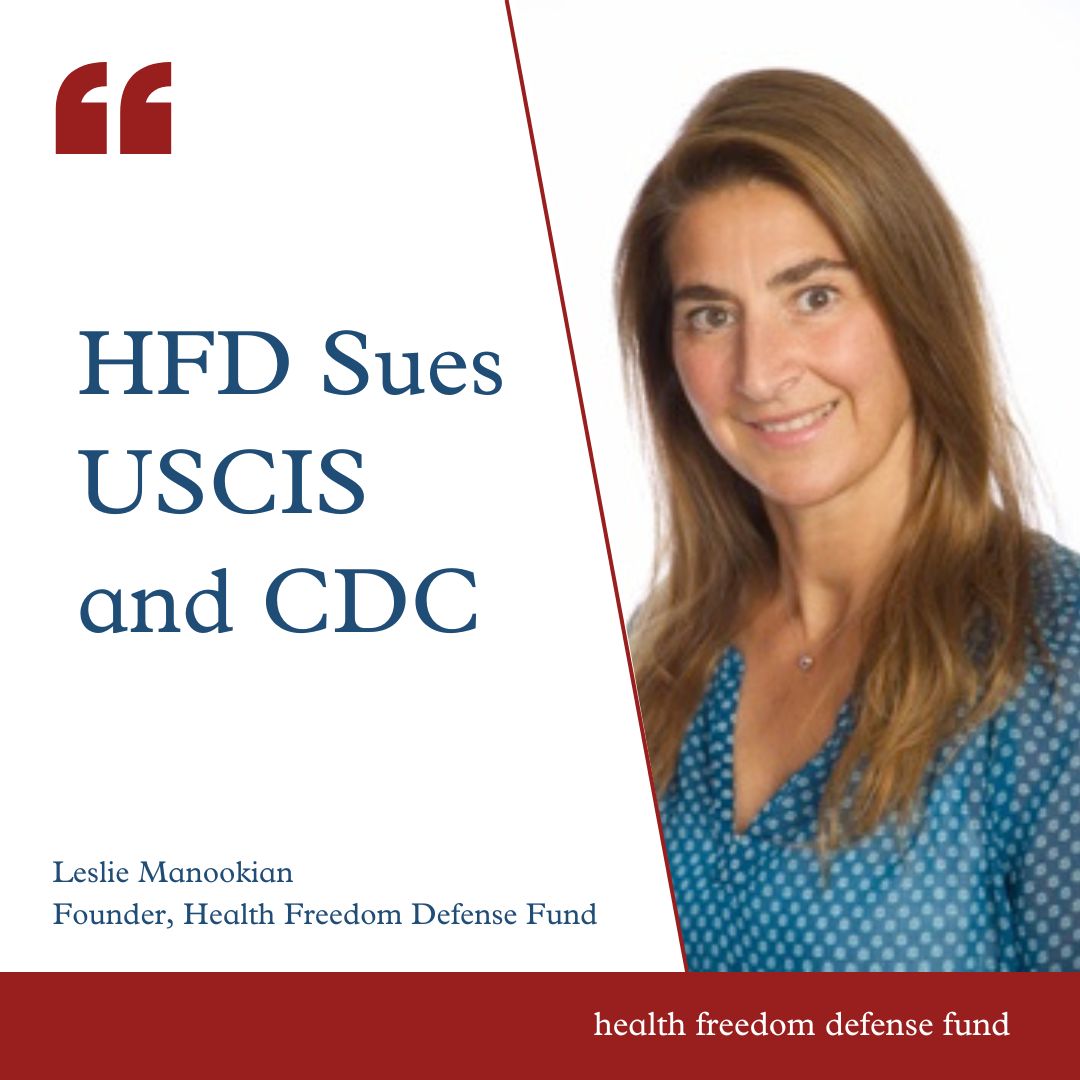 “

HFD Sues USCIS and CDC

Leslie Manookian
Founder, Health Freedom Defense Fund

health freedom defense fund